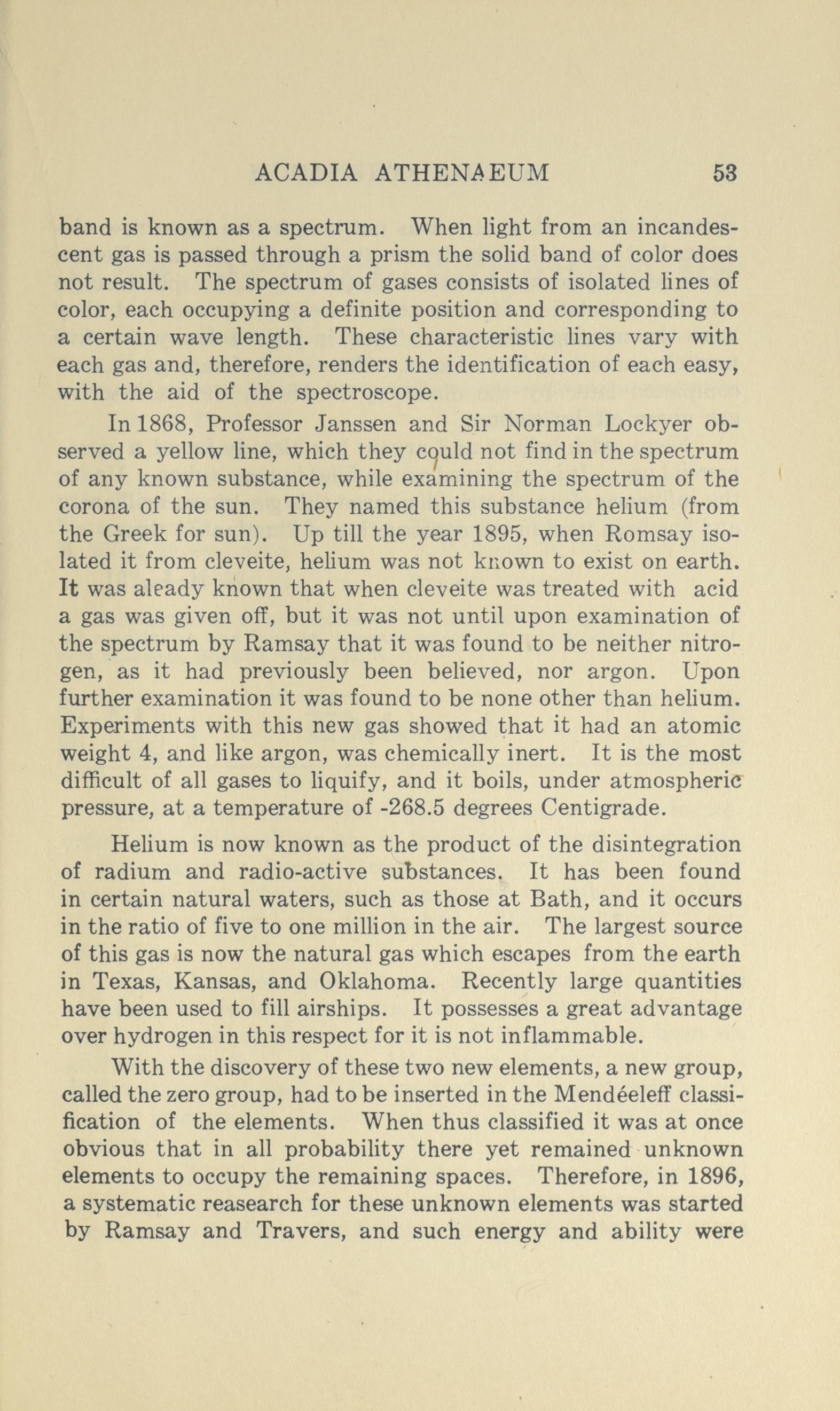 ACADIA ATHENAEUM 53

band is known as a spectrum. When light from an incandescent gas is passed through a prism the solid band of color does not result. The spectrum of gases consists of isolated lines of color, each occupying a definite position and corresponding to a certain wave length. These characteristic lines vary with each gas and, therefore, renders the identification of each easy, with the aid of the spectroscope.

In 1868, Professor Janssen and Sir Norman Lockyer observed a yellow line, which they could not find in the spectrum of any known substance, while examining the spectrum of the corona of the sun. They named this substance helium (from the Greek for sun). Up till the year 1895, when Romsay isolated it from cleveite, helium was not known to exist on earth. It was aleady known that when cleveite was treated with acid a gas was given off, but it was not until upon examination of the spectrum by Ramsay that it was found to be neither nitrogen, as it had previously been believed, nor argon. Upon further examination it was found to be none other than helium. Experiments with this new gas showed that it had an atomic weight 4, and like argon, was chemically inert. It is the most difficult of all gases to liquify, and it boils, under atmospheric pressure, at a temperature of -268.5 degrees Centigrade.

Helium is now known as the product of the disintegration of radium and radio-active substances. It has been found in certain natural waters, such as those at Bath, and it occurs in the ratio of five to one million in the air. The largest source of this gas is now the natural gas which escapes from the earth in Texas, Kansas, and Oklahoma. Recently large quantities have been used to fill airships. It possesses a great advantage over hydrogen in this respect for it is not inflammable.

With the discovery of these two new elements, a new group, called the zero group, had to be inserted in the Mendéeleff classification of the elements. When thus classified it was at once obvious that in all probability there yet remained unknown elements to occupy the remaining spaces. Therefore, in 1896, a systematic reasearch for these unknown elements was started by Ramsay and Travers, and such energy and ability were